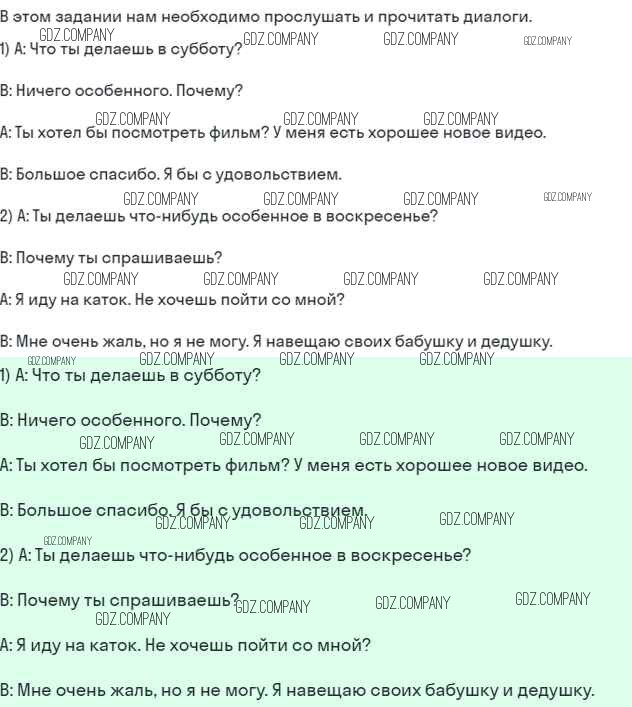 В этом задании нам необходимо прослушать и прочитать диалоги.

1) А: Что ты делаешь в субботу?

В: Ничего особенного. Почему?

А: Ты хотел бы посмотреть фильм? У меня есть хорошее новое видео.

В: Большое спасибо. Я бы с удовольствием.

2) А: Ты делаешь что-нибудь особенное в воскресенье?

В: Почему ты спрашиваешь?

А: Я иду на каток. Не хочешь пойти со мной?

В: Мне очень жаль, но я не могу. Я навещаю своих бабушку и дедушку.

1) А: Что ты делаешь в субботу?

В: Ничего особенного. Почему?

А: Ты хотел бы посмотреть фильм? У меня есть хорошее новое видео.

В: Большое спасибо. Я бы с удовольствием.

2) А: Ты делаешь что-нибудь особенное в воскресенье?

В: Почему ты спрашиваешь?

А: Я иду на каток. Не хочешь пойти со мной?

В: Мне очень жаль, но я не могу. Я навещаю своих бабушку и дедушку.

GDZ.COMPANY